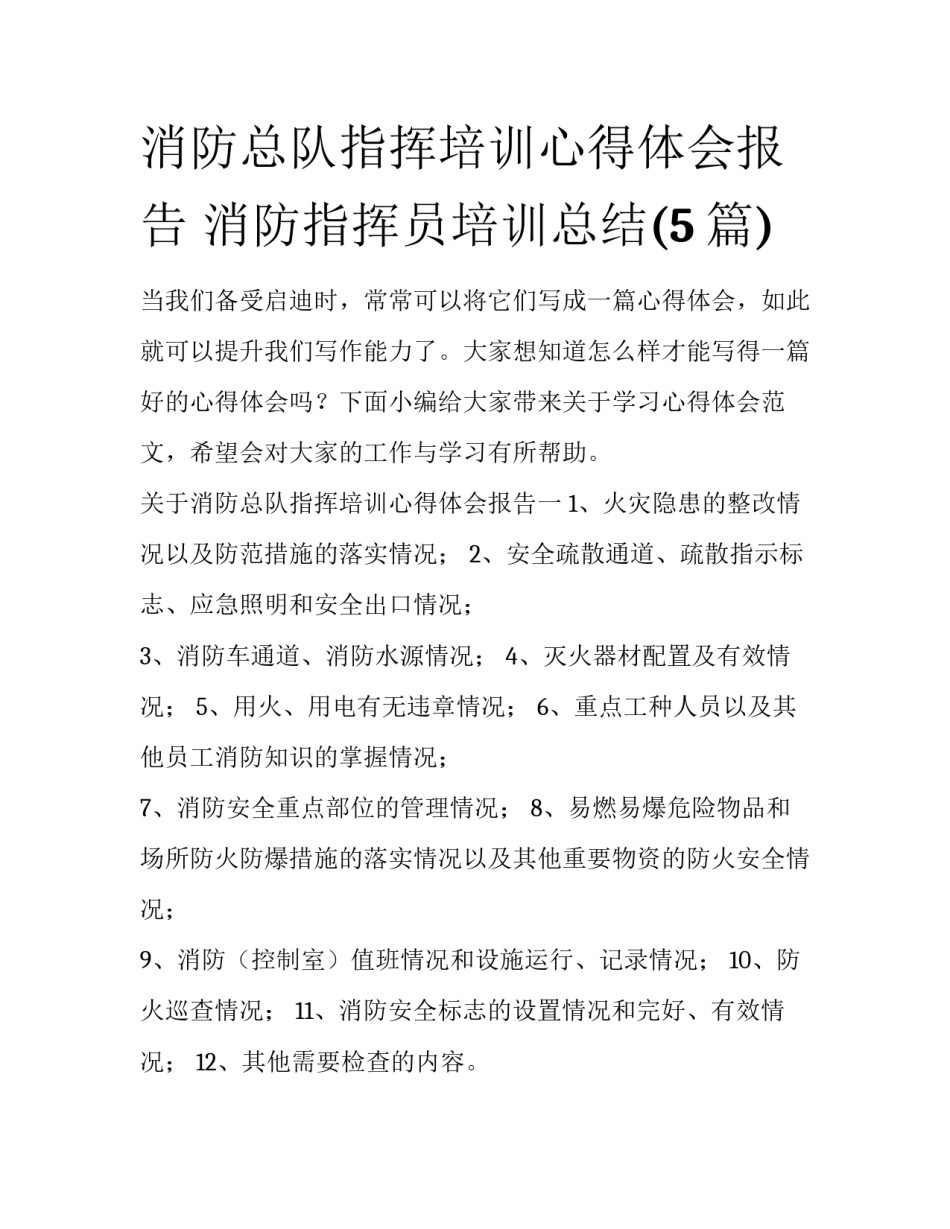 消防总队指挥培训心得体会报告 消防指挥员培训总结(5篇)

当我们备受启迪时，常常可以将它们写成一篇心得体会，如此就可以提升我们写作能力了。大家想知道怎么样才能写得一篇好的心得体会吗？下面小编给大家带来关于学习心得体会范文，希望会对大家的工作与学习有所帮助。

关于消防总队指挥培训心得体会报告一 1、火灾隐患的整改情况以及防范措施的落实情况； 2、安全疏散通道、疏散指示标志、应急照明和安全出口情况；

3、消防车通道、消防水源情况； 4、灭火器材配置及有效情况； 5、用火、用电有无违章情况； 6、重点工种人员以及其他员工消防知识的掌握情况；

7、消防安全重点部位的管理情况； 8、易燃易爆危险物品和场所防火防爆措施的落实情况以及其他重要物资的防火安全情况；

9、消防（控制室）值班情况和设施运行、记录情况； 10、防火巡查情况； 11、消防安全标志的设置情况和完好、有效情况； 12、其他需要检查的内容。